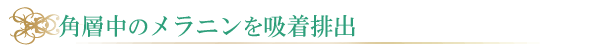 角層中のメラニンを吸着排出